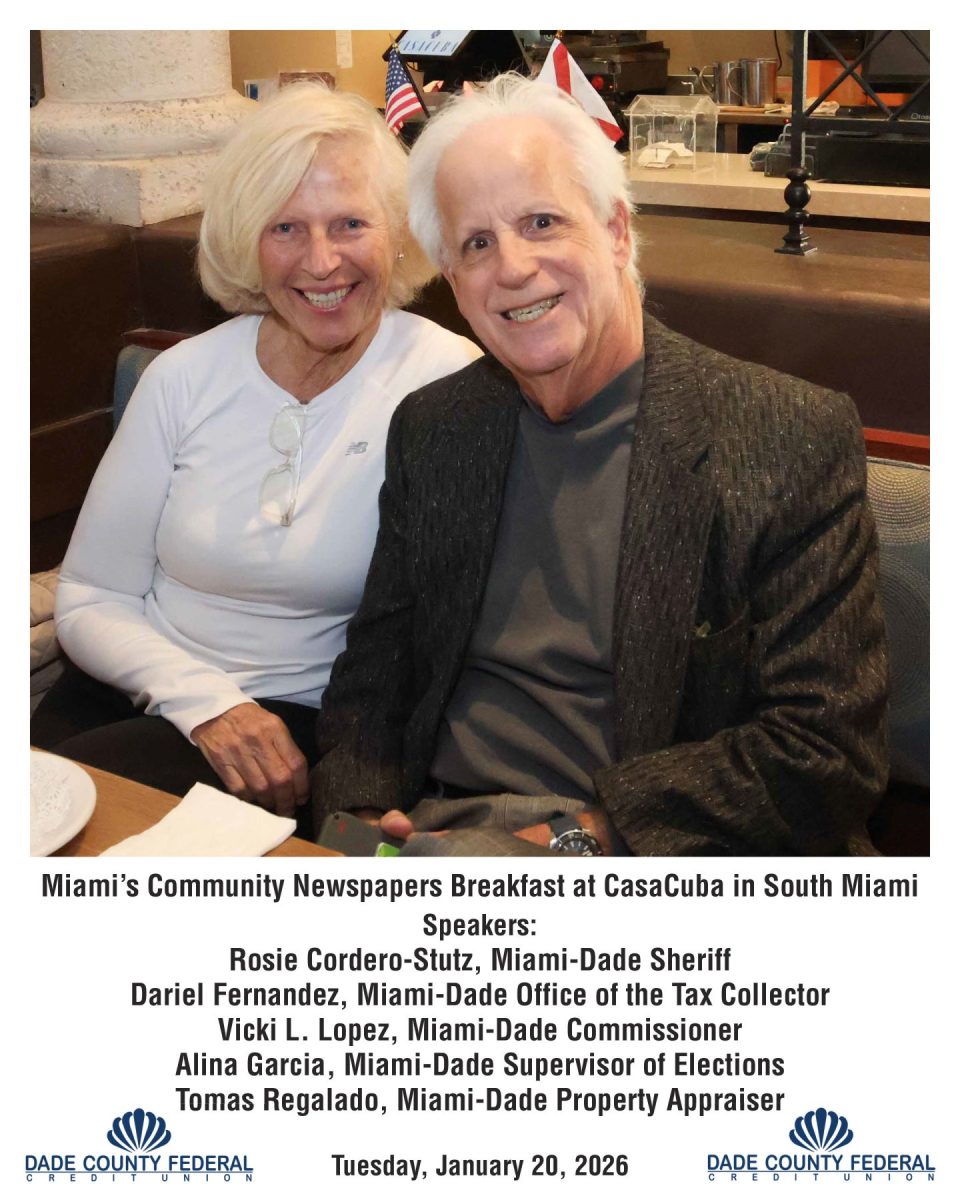 Miami's Community Newspapers Breakfast at CasaCuba in South Miami
Speakers:
Rosie Cordero-Stutz, Miami-Dade Sheriff
Dariel Fernandez, Miami-Dade Office of the Tax Collector
Vicki L. Lopez, Miami-Dade Commissioner
Alina Garcia, Miami-Dade Supervisor of Elections
Tomas Regalado, Miami-Dade Property Appraiser

DADE COUNTY FEDERAL
CREDIT UNION

Tuesday, January 20, 2026

DADE COUNTY FEDERAL
CREDIT UNION